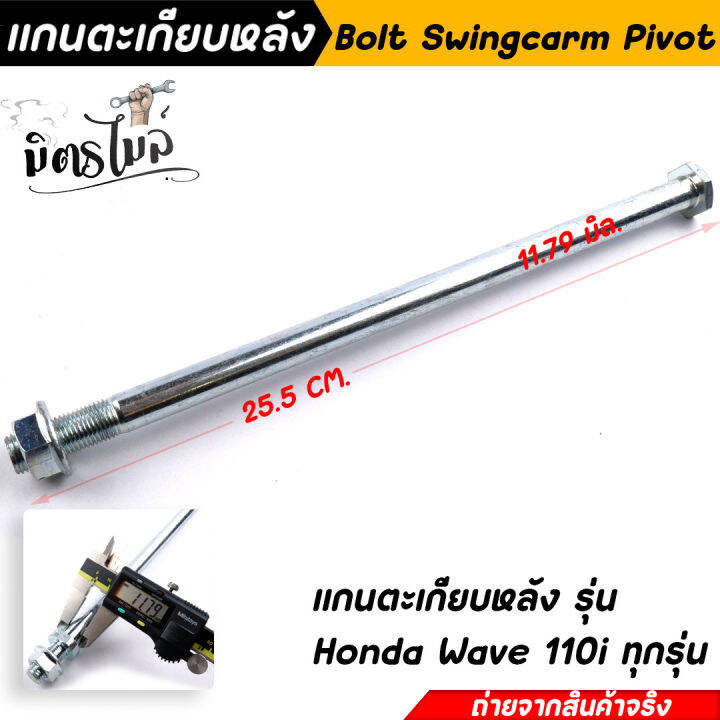 แกนตะเกียบหลัง Bolt Swingcarm Pivot

มิตรไมล์

11.79 มิล.

25.5 CM.

11.79

Mitutoyo

แกนตะเกียบหลัง รุ่น
Honda Wave 110i ทุกรุ่น

ถ่ายจากสินค้าจริง